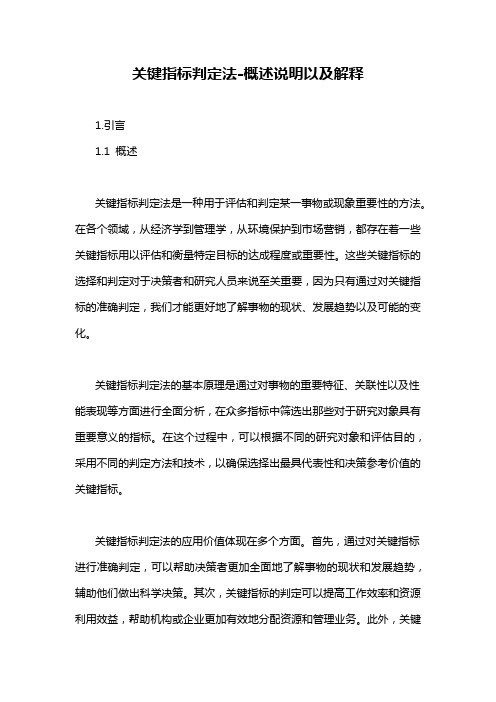 关键指标判定法-概述说明以及解释

1.引言

1.1 概述

关键指标判定法是一种用于评估和判定某一事物或现象重要性的方法。在各个领域，从经济学到管理学，从环境保护到市场营销，都存在着一些关键指标用以评估和衡量特定目标的达成程度或重要性。这些关键指标的选择和判定对于决策者和研究人员来说至关重要，因为只有通过对关键指标的准确判定，我们才能更好地了解事物的现状、发展趋势以及可能的变化。

关键指标判定法的基本原理是通过对事物的重要特征、关联性以及性能表现等方面进行全面分析，在众多指标中筛选出那些对于研究对象具有重要意义的指标。在这个过程中，可以根据不同的研究对象和评估目的，采用不同的判定方法和技术，以确保选择出最具代表性和决策参考价值的关键指标。

关键指标判定法的应用价值体现在多个方面。首先，通过对关键指标进行准确判定，可以帮助决策者更加全面地了解事物的现状和发展趋势，辅助他们做出科学决策。其次，关键指标的判定可以提高工作效率和资源利用效益，帮助机构或企业更加有效地分配资源和管理业务。此外，关键